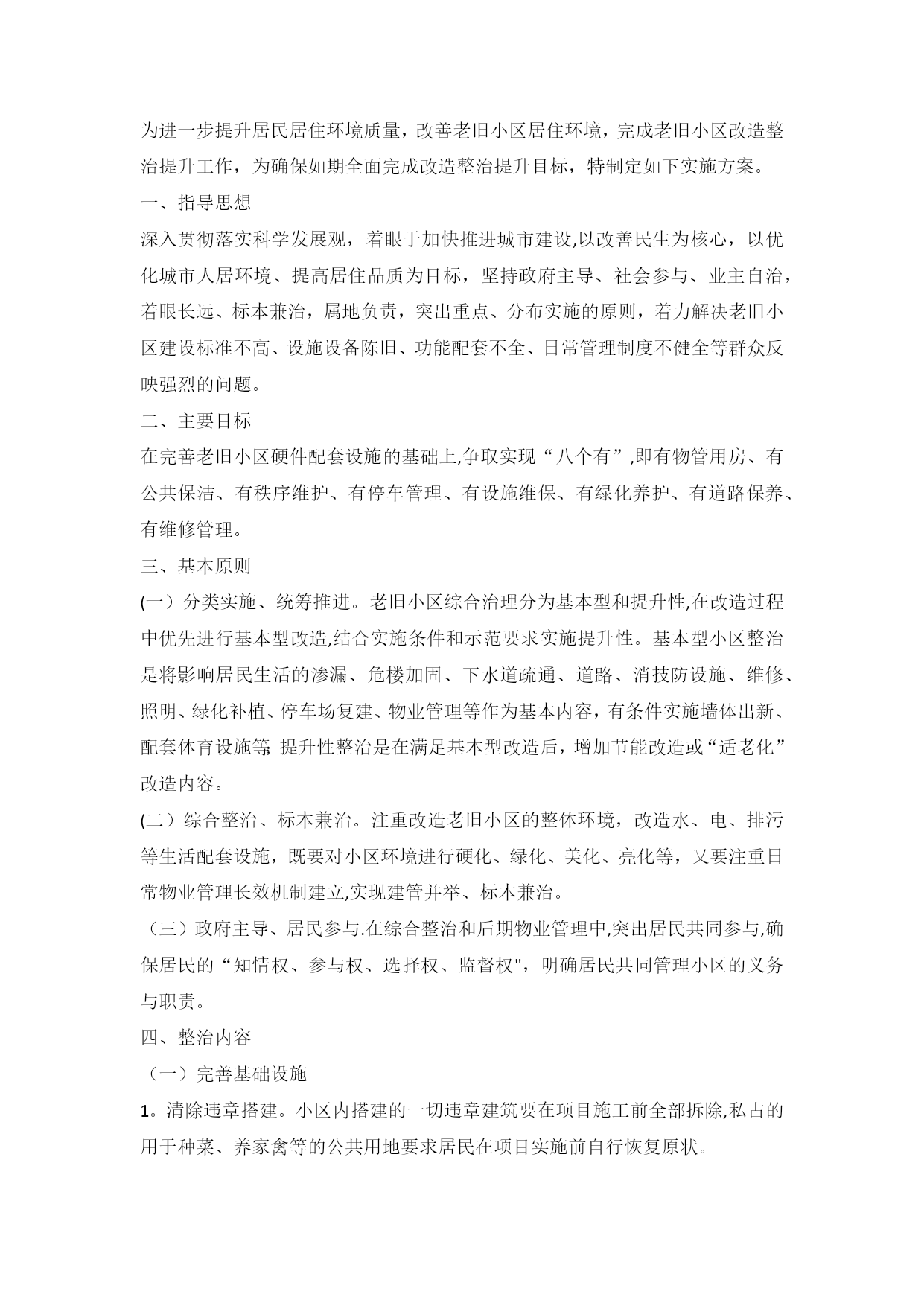 为进一步提升居民居住环境质量，改善老旧小区居住环境，完成老旧小区改造整治提升工作，为确保如期全面完成改造整治提升目标，特制定如下实施方案。

一、指导思想

深入贯彻落实科学发展观，着眼于加快推进城市建设,以改善民生为核心，以优化城市人居环境、提高居住品质为目标，坚持政府主导、社会参与、业主自治，着眼长远、标本兼治，属地负责，突出重点、分布实施的原则，着力解决老旧小区建设标准不高、设施设备陈旧、功能配套不全、日常管理制度不健全等群众反映强烈的问题。

二、主要目标

在完善老旧小区硬件配套设施的基础上,争取实现“八个有”,即有物管用房、有公共保洁、有秩序维护、有停车管理、有设施维保、有绿化养护、有道路保养、有维修管理。

三、基本原则

(一）分类实施、统筹推进。老旧小区综合治理分为基本型和提升性,在改造过程中优先进行基本型改造,结合实施条件和示范要求实施提升性。基本型小区整治是将影响居民生活的渗漏、危楼加固、下水道疏通、道路、消技防设施、维修、照明、绿化补植、停车场复建、物业管理等作为基本内容，有条件实施墙体出新、配套体育设施等; 提升性整治是在满足基本型改造后，增加节能改造或“适老化”改造内容。

(二）综合整治、标本兼治。注重改造老旧小区的整体环境，改造水、电、排污等生活配套设施，既要对小区环境进行硬化、绿化、美化、亮化等，又要注重日常物业管理长效机制建立,实现建管并举、标本兼治。

（三）政府主导、居民参与.在综合整治和后期物业管理中,突出居民共同参与,确保居民的“知情权、参与权、选择权、监督权"，明确居民共同管理小区的义务与职责。

四、整治内容

（一）完善基础设施

1。清除违章搭建。小区内搭建的一切违章建筑要在项目施工前全部拆除,私占的用于种菜、养家禽等的公共用地要求居民在项目实施前自行恢复原状。